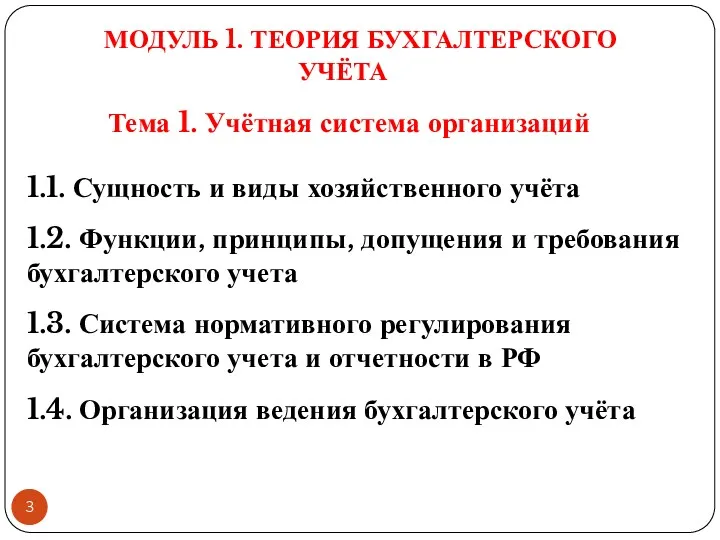 МОДУЛЬ 1. ТЕОРИЯ БУХГАЛТЕРСКОГО УЧЁТА

Тема 1. Учётная система организаций

1.1. Сущность и виды хозяйственного учёта

1.2. Функции, принципы, допущения и требования бухгалтерского учета

1.3. Система нормативного регулирования бухгалтерского учета и отчетности в РФ

1.4. Организация ведения бухгалтерского учёта

3